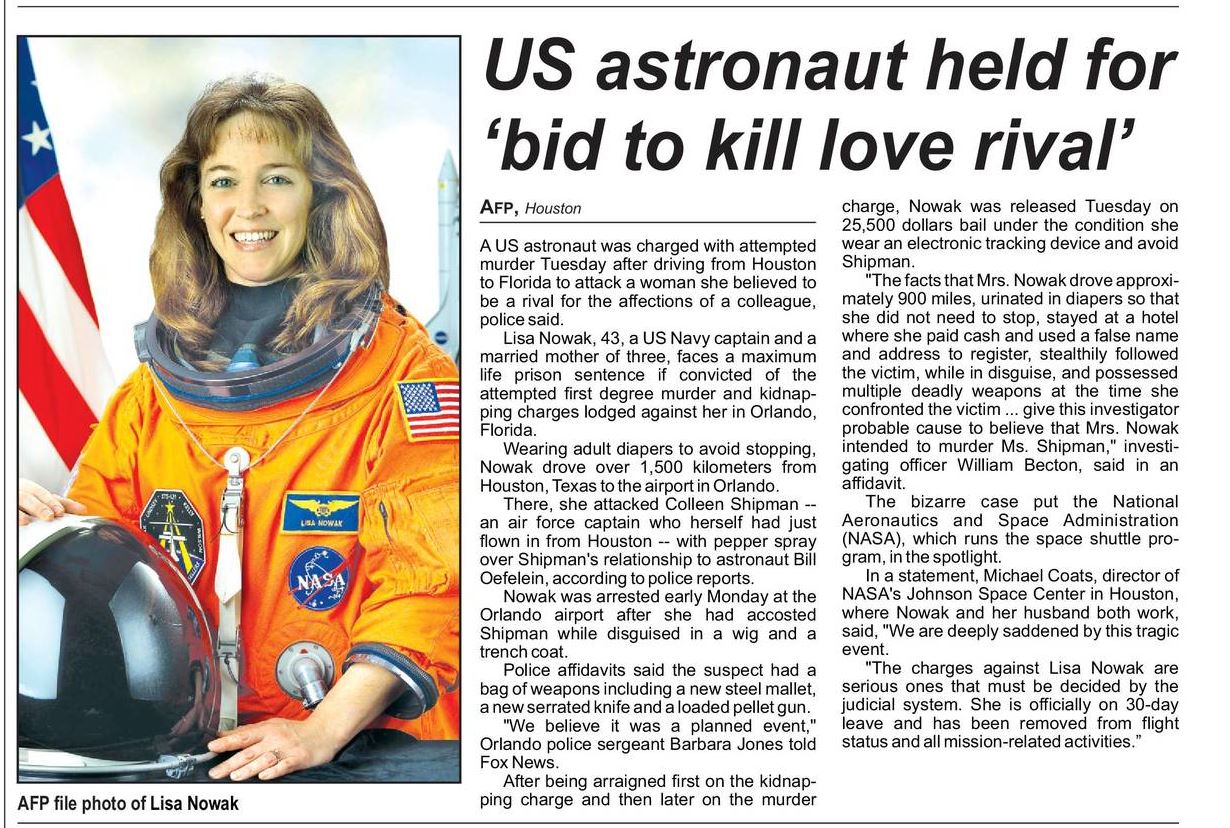 US astronaut held for 'bid to kill love rival'

AFP, Houston

A US astronaut was charged with attempted murder Tuesday after driving from Houston to Florida to attack a woman she believed to be a rival for the affections of a colleague, police said.

Lisa Nowak, 43, a US Navy captain and a married mother of three, faces a maximum life prison sentence if convicted of the attempted first degree murder and kidnapping charges lodged against her in Orlando, Florida.

Wearing adult diapers to avoid stopping, Nowak drove over 1,500 kilometers from Houston, Texas to the airport in Orlando.

There, she attacked Colleen Shipman -- an air force captain who herself had just flown in from Houston -- with pepper spray over Shipman's relationship to astronaut Bill Oefelein, according to police reports.

Nowak was arrested early Monday at the Orlando airport after she had accosted Shipman while disguised in a wig and a trench coat.

Police affidavits said the suspect had a bag of weapons including a new steel mallet, a new serrated knife and a loaded pellet gun.

"We believe it was a planned event," Orlando police sergeant Barbara Jones told Fox News.

After being arraigned first on the kidnapping charge and then later on the murder charge, Nowak was released Tuesday on 25,500 dollars bail under the condition she wear an electronic tracking device and avoid Shipman.

"The facts that Mrs. Nowak drove approximately 900 miles, urinated in diapers so that she did not need to stop, stayed at a hotel where she paid cash and used a false name and address to register, stealthily followed the victim, while in disguise, and possessed multiple deadly weapons at the time she confronted the victim ... give this investigator probable cause to believe that Mrs. Nowak intended to murder Ms. Shipman," investigating officer William Becton, said in an affidavit.

The bizarre case put the National Aeronautics and Space Administration (NASA), which runs the space shuttle program, in the spotlight.

In a statement, Michael Coats, director of NASA's Johnson Space Center in Houston, where Nowak and her husband both work, said, "We are deeply saddened by this tragic event.

"The charges against Lisa Nowak are serious ones that must be decided by the judicial system. She is officially on 30-day leave and has been removed from flight status and all mission-related activities."

LISA NOWAK

NASA

AFP file photo of Lisa Nowak